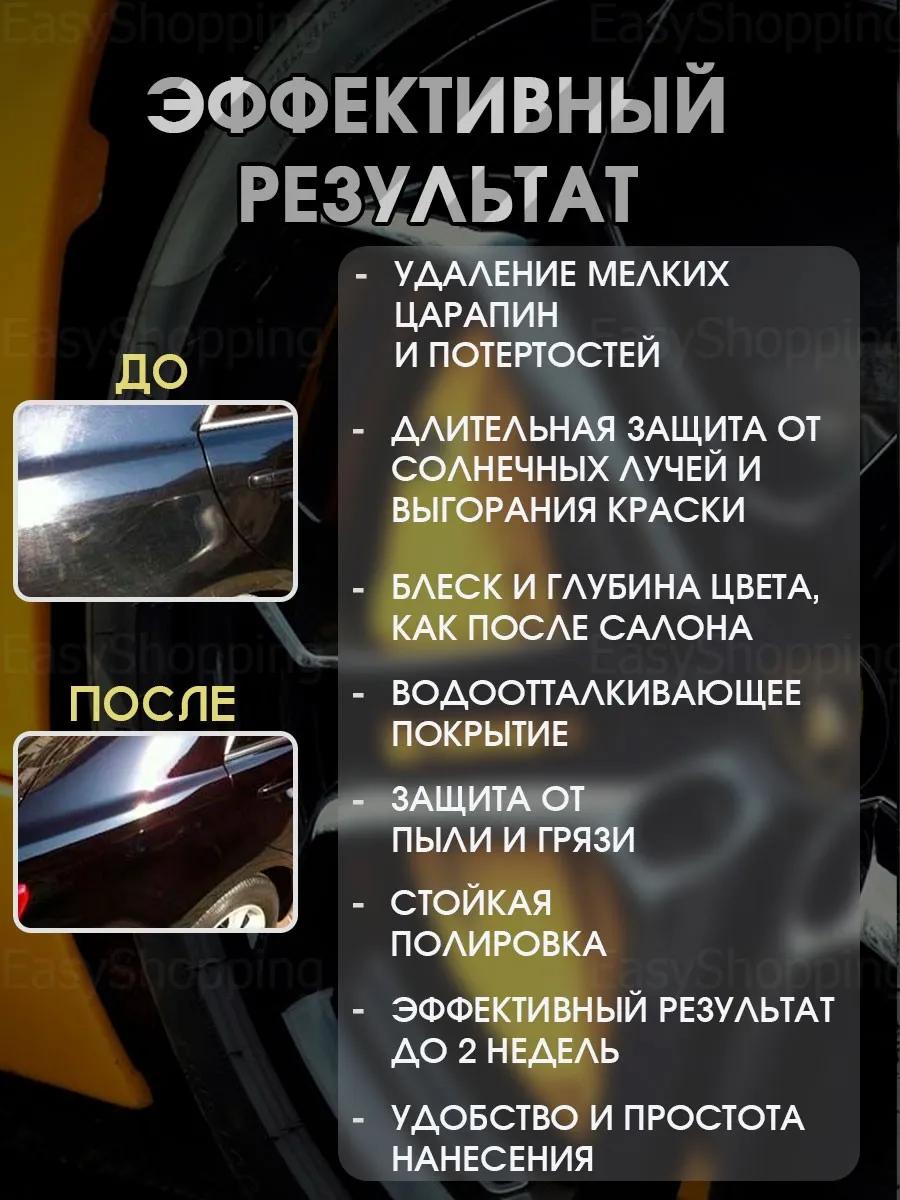 ЭФФЕКТИВНЫЙ РЕЗУЛЬТАТ

ДО

ПОСЛЕ

- УДАЛЕНИЕ МЕЛКИХ ЦАРАПИН И ПОТЕРТОСТЕЙ
- ДЛИТЕЛЬНАЯ ЗАЩИТА ОТ СОЛНЕЧНЫХ ЛУЧЕЙ И ВЫГОРАНИЯ КРАСКИ
- БЛЕСК И ГЛУБИНА ЦВЕТА, КАК ПОСЛЕ САЛОНА
- ВОДООТТАЛКИВАЮЩЕЕ ПОКРЫТИЕ
- ЗАЩИТА ОТ ПЫЛИ И ГРЯЗИ
- СТОЙКАЯ ПОЛИРОВКА
- ЭФФЕКТИВНЫЙ РЕЗУЛЬТАТ ДО 2 НЕДЕЛЬ
- УДОБСТВО И ПРОСТОТА НАНЕСЕНИЯ

EasyShopping